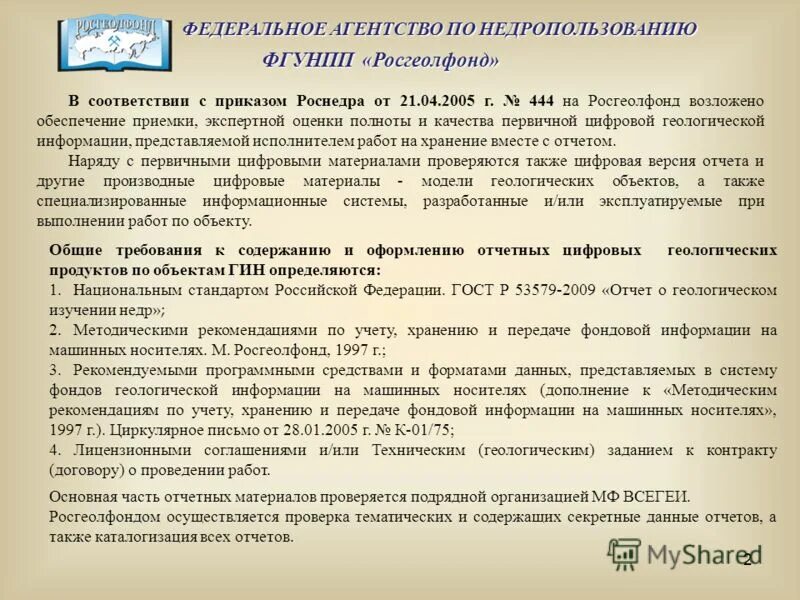 РОСГЕОЛФОНД

ФЕДЕРАЛЬНОЕ АГЕНТСТВО ПО НЕДРОПОЛЬЗОВАНИЮ
ФГУНПП «Росгеолфонд»

В соответствии с приказом Роснедра от 21.04.2005 г. № 444 на Росгеолфонд возложено обеспечение приемки, экспертной оценки полноты и качества первичной цифровой геологической информации, представляемой исполнителем работ на хранение вместе с отчетом.

Наряду с первичными цифровыми материалами проверяются также цифровая версия отчета и другие производные цифровые материалы - модели геологических объектов, а также специализированные информационные системы, разработанные и/или эксплуатируемые при выполнении работ по объекту.

Общие требования к содержанию и оформлению отчетных цифровых геологических продуктов по объектам ГИН определяются:
1. Национальным стандартом Российской Федерации. ГОСТ Р 53579-2009 «Отчет о геологическом изучении недр»;
2. Методическими рекомендациями по учету, хранению и передаче фондовой информации на машинных носителях. М. Росгеолфонд, 1997 г.;
3. Рекомендуемыми программными средствами и форматами данных, представляемых в систему фондов геологической информации на машинных носителях (дополнение к «Методическим рекомендациям по учету, хранению и передаче фондовой информации на машинных носителях», 1997 г.). Циркулярное письмо от 28.01.2005 г. № К-01/75;
4. Лицензионными соглашениями и/или Техническим (геологическим) заданием к контракту (договору) о проведении работ.

Основная часть отчетных материалов проверяется подрядной организацией МФ ВСЕГЕИ.
Росгеолфондом осуществляется проверка тематических и содержащих секретные данные отчетов, а также каталогизация всех отчетов.

MyShared 2